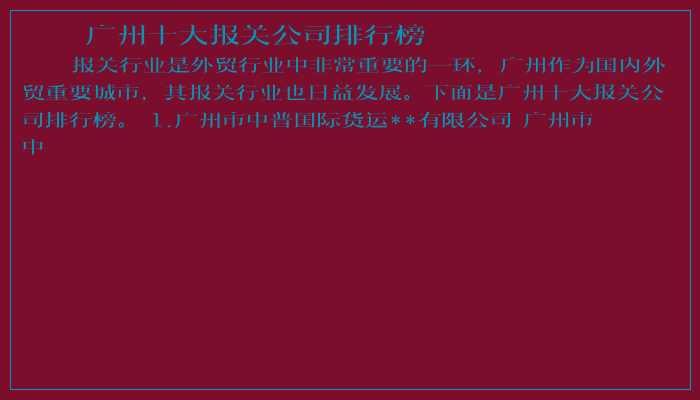 广州十大报关公司排行榜

报关行业是外贸行业中非常重要的一环，广州作为国内外贸重要城市，其报关行业也日益发展。下面是广州十大报关公司排行榜。 1.广州市中普国际货运**有限公司 广州市中